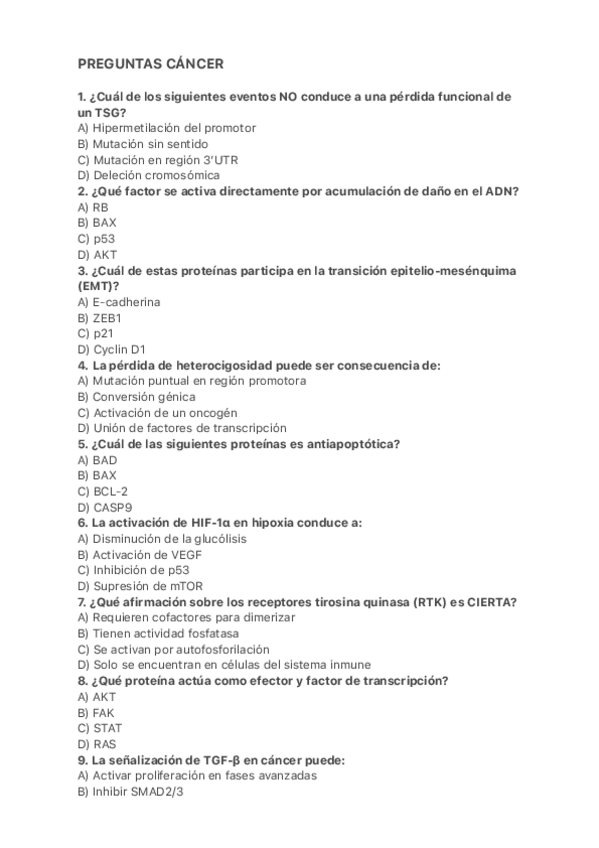 PREGUNTAS CÁNCER

1. ¿Cuál de los siguientes eventos NO conduce a una pérdida funcional de un TSG?
A) Hipermetilación del promotor
B) Mutación sin sentido
C) Mutación en región 3'UTR
D) Deleción cromosómica
2. ¿Qué factor se activa directamente por acumulación de daño en el ADN?
A) RB
B) BAX
C) p53
D) AKT
3. ¿Cuál de estas proteínas participa en la transición epitelio-mesénquima (EMT)?
A) E-cadherina
B) ZEB1
C) p21
D) Cyclin D1
4. La pérdida de heterocigosidad puede ser consecuencia de:
A) Mutación puntual en región promotora
B) Conversión génica
C) Activación de un oncogén
D) Unión de factores de transcripción
5. ¿Cuál de las siguientes proteínas es antiapoptótica?
A) BAD
B) BAX
C) BCL-2
D) CASP9
6. La activación de HIF-1α en hipoxia conduce a:
A) Disminución de la glucólisis
B) Activación de VEGF
C) Inhibición de p53
D) Supresión de mTOR
7. ¿Qué afirmación sobre los receptores tirosina quinasa (RTK) es CIERTA?
A) Requieren cofactores para dimerizar
B) Tienen actividad fosfatasa
C) Se activan por autofosforilación
D) Solo se encuentran en células del sistema inmune
8. ¿Qué proteína actúa como efector y factor de transcripción?
A) AKT
B) FAK
C) STAT
D) RAS
9. La señalización de TGF-β en cáncer puede:
A) Activar proliferación en fases avanzadas
B) Inhibir SMAD2/3